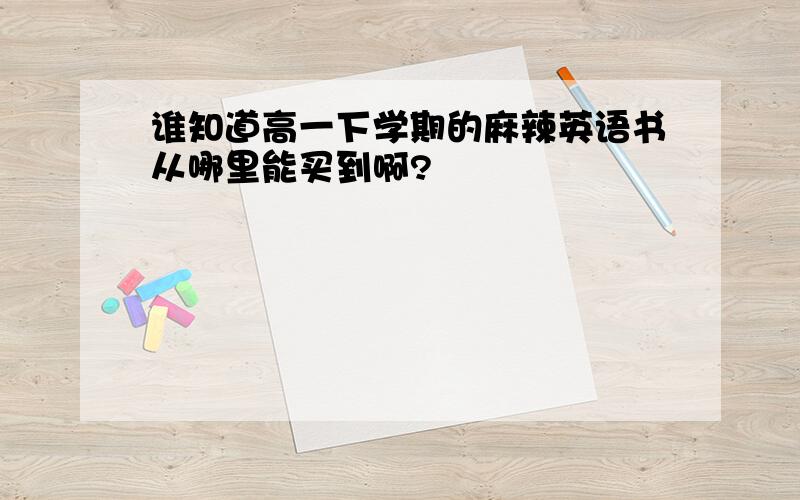 谁知道高一下学期的麻辣英语书从哪里能买到啊?